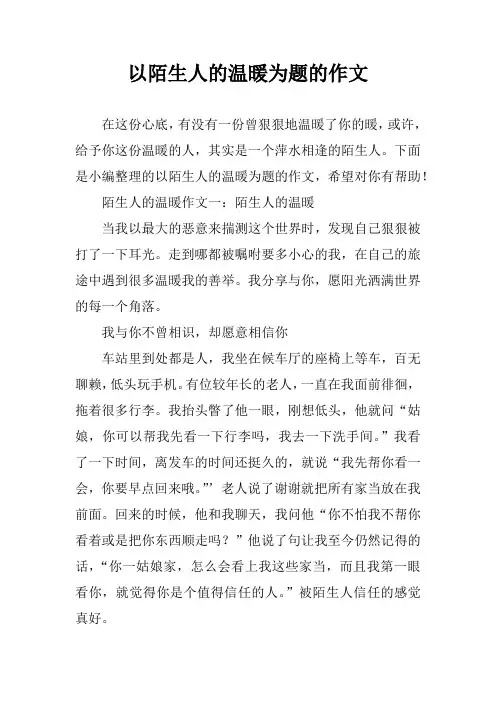 以陌生人的温暖为题的作文

在这份心底，有没有一份曾狠狠地温暖了你的暖，或许，给予你这份温暖的人，其实是一个萍水相逢的陌生人。下面是小编整理的以陌生人的温暖为题的作文，希望对你有帮助！

陌生人的温暖作文一：陌生人的温暖

当我以最大的恶意来揣测这个世界时，发现自己狠狠被打了一下耳光。走到哪都被嘱咐要多小心的我，在自己的旅途中遇到很多温暖我的善举。我分享与你，愿阳光洒满世界的每一个角落。

我与你不曾相识，却愿意相信你

车站里到处都是人，我坐在候车厅的座椅上等车，百无聊赖，低头玩手机。有位较年长的老人，一直在我面前徘徊，拖着很多行李。我抬头瞥了他一眼，刚想低头，他就问“姑娘，你可以帮我先看一下行李吗，我去一下洗手间。”我看了一下时间，离发车的时间还挺久的，就说“我先帮你看一会，你要早点回来哦。”’老人说了谢谢就把所有家当放在我前面。回来的时候，他和我聊天，我问他“你不怕我不帮你看着或是把你东西顺走吗？”他说了句让我至今仍然记得的话，“你一姑娘家，怎么会看上我这些家当，而且我第一眼看你，就觉得你是个值得信任的人。”被陌生人信任的感觉真好。